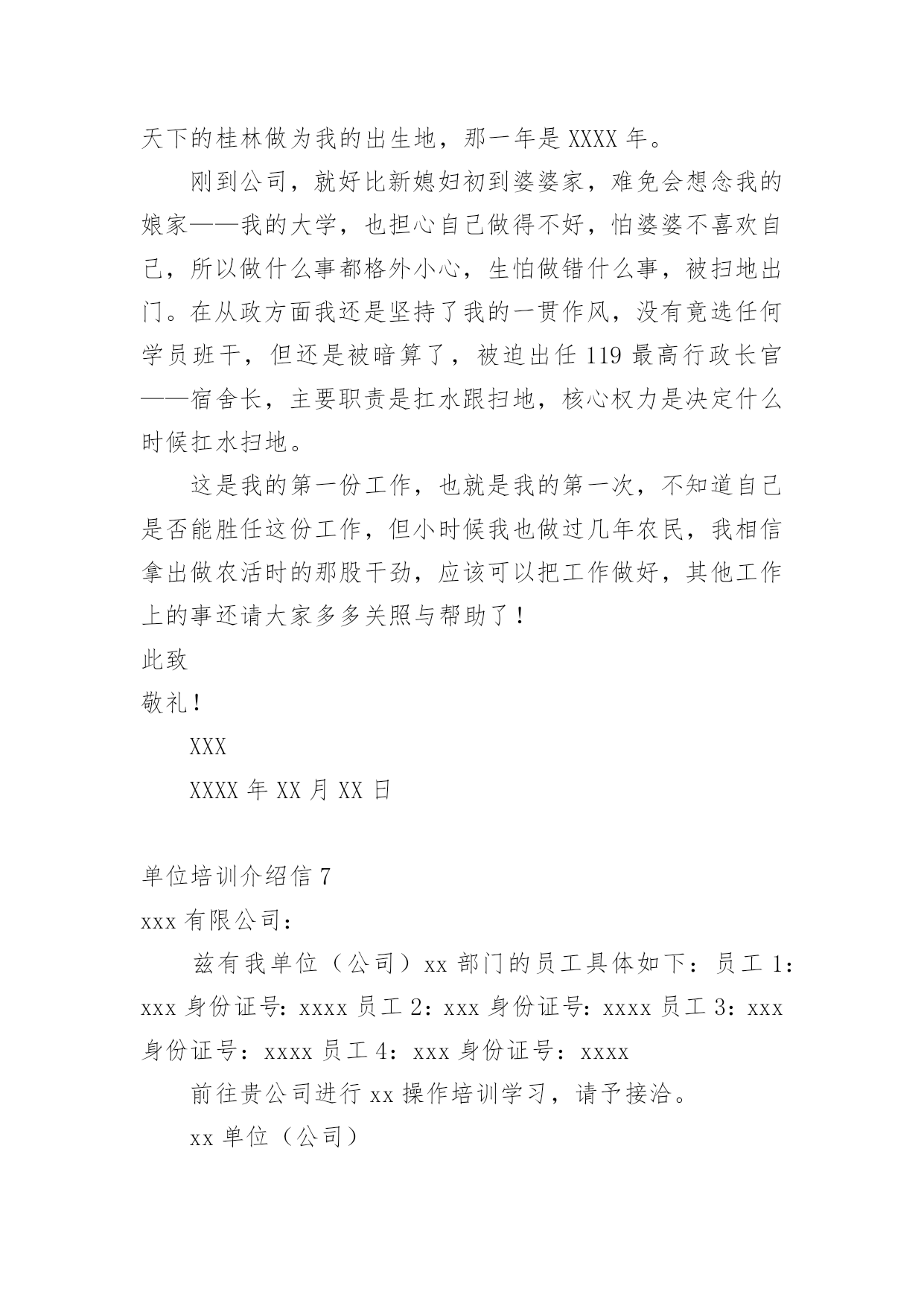 天下的桂林做为我的出生地，那一年是 XXXX 年。

刚到公司，就好比新媳妇初到婆婆家，难免会想念我的娘家——我的大学，也担心自己做得不好，怕婆婆不喜欢自己，所以做什么事都格外小心，生怕做错什么事，被扫地出门。在从政方面我还是坚持了我的一贯作风，没有竟选任何学员班干，但还是被暗算了，被迫出任 119 最高行政长官——宿舍长，主要职责是扛水跟扫地，核心权力是决定什么时候扛水扫地。

这是我的第一份工作，也就是我的第一次，不知道自己是否能胜任这份工作，但小时候我也做过几年农民，我相信拿出做农活时的那股干劲，应该可以把工作做好，其他工作上的事还请大家多多关照与帮助了！

此致

敬礼！

XXX

XXXX 年 XX 月 XX 日

单位培训介绍信 7

xxx 有限公司：

兹有我单位（公司）xx 部门的员工具体如下：员工 1：xxx 身份证号：xxxx 员工 2：xxx 身份证号：xxxx 员工 3：xxx 身份证号：xxxx 员工 4：xxx 身份证号：xxxx

前往贵公司进行 xx 操作培训学习，请予接洽。

xx 单位（公司）